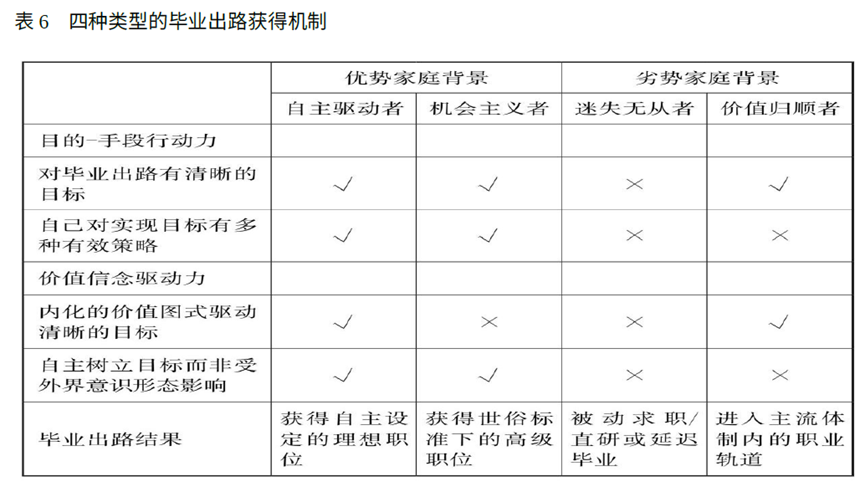 表 6　四种类型的毕业出路获得机制

| | 优势家庭背景 | | 劣势家庭背景 | |
|---|---|---|---|---|
| | 自主驱动者 | 机会主义者 | 迷失无从者 | 价值归顺者 |
| 目的-手段行动力 | | | | |
| 对毕业出路有清晰的目标 | √ | √ | × | √ |
| 自己对实现目标有多种有效策略 | √ | √ | × | × |
| 价值信念驱动力 | | | | |
| 内化的价值图式驱动清晰的目标 | √ | × | × | √ |
| 自主树立目标而非受外界意识形态影响 | √ | √ | × | × |
| 毕业出路结果 | 获得自主设定的理想职位 | 获得世俗标准下的高级职位 | 被动求职/直研或延迟毕业 | 进入主流体制内的职业轨道 |